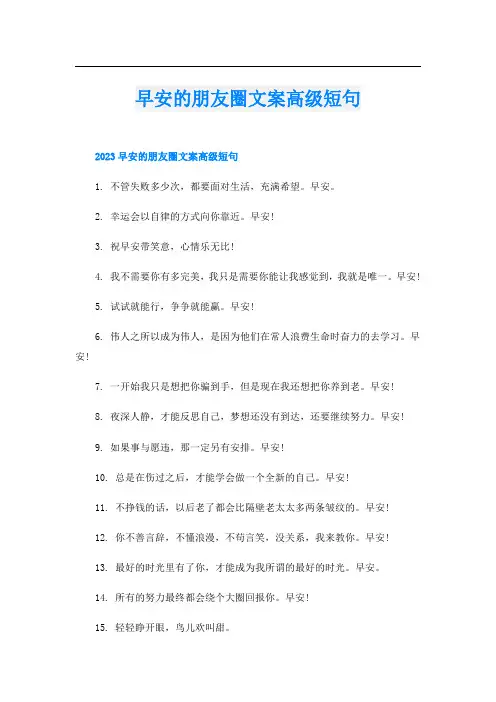 早安的朋友圈文案高级短句

2023 早安的朋友圈文案高级短句

1. 不管失败多少次，都要面对生活，充满希望。早安。

2. 幸运会以自律的方式向你靠近。早安！

3. 祝早安带笑意，心情乐无比！

4. 我不需要你有多完美，我只是需要你能让我感觉到，我就是唯一。早安！

5. 试试就能行，争争就能赢。早安！

6. 伟人之所以成为伟人，是因为他们在常人浪费生命时奋力的去学习。早安！

7. 一开始我只是想把你骗到手，但是现在我还想把你养到老。早安！

8. 夜深人静，才能反思自己，梦想还没有到达，还要继续努力。早安！

9. 如果事与愿违，那一定另有安排。早安！

10. 总是在伤过之后，才能学会做一个全新的自己。早安！

11. 不挣钱的话，以后老了都会比隔壁老太太多两条皱纹的。早安！

12. 你不善言辞，不懂浪漫，不苟言笑，没关系，我来教你。早安！

13. 最好的时光里有了你，才能成为我所谓的最好的时光。早安。

14. 所有的努力最终都会绕个大圈回报你。早安！

15. 轻轻睁开眼，鸟儿欢叫甜。